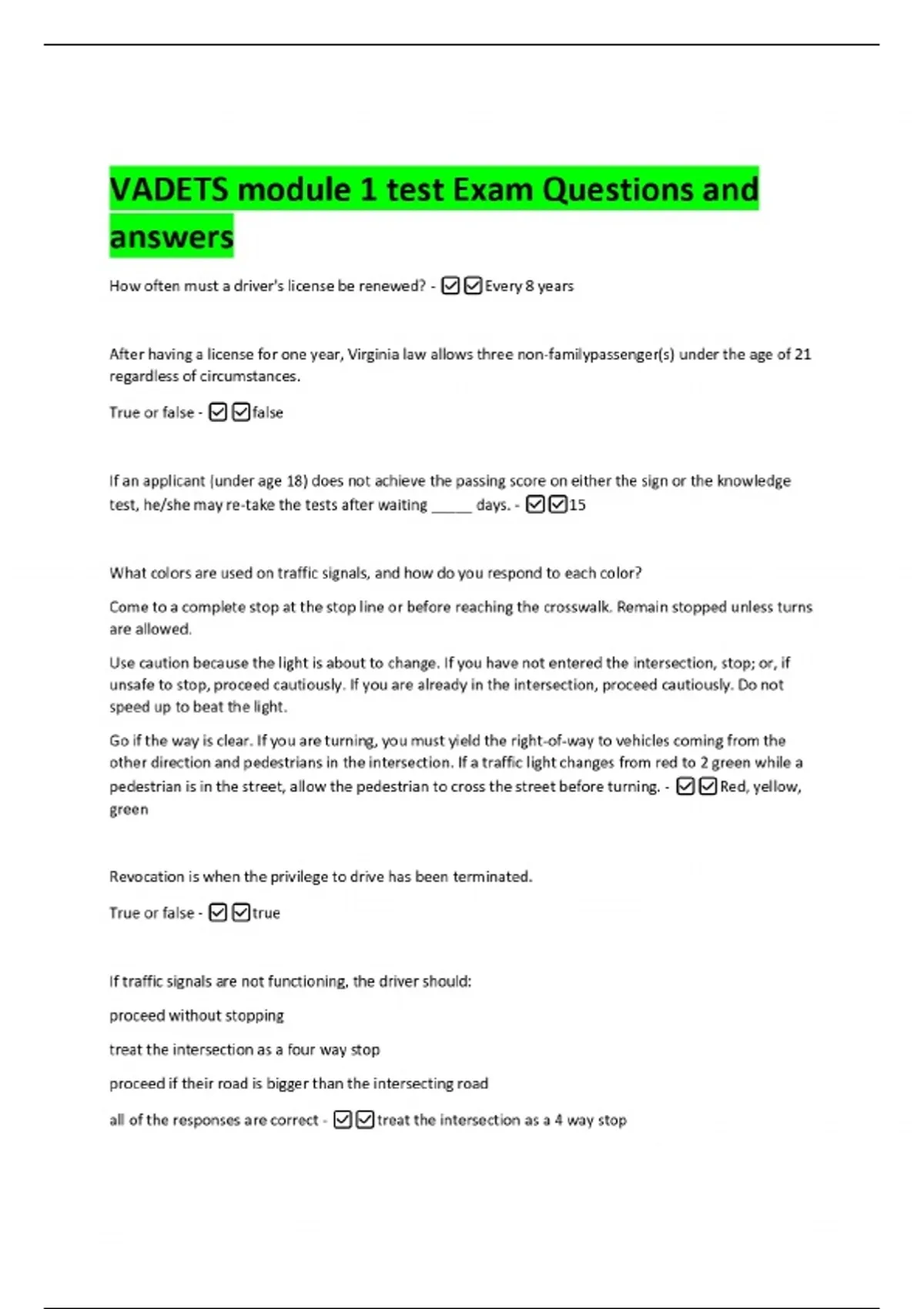 VADETS module 1 test Exam Questions and answers

How often must a driver's license be renewed? - ☑☑Every 8 years

After having a license for one year, Virginia law allows three non-familypassenger(s) under the age of 21 regardless of circumstances.

True or false - ☑☑false

If an applicant (under age 18) does not achieve the passing score on either the sign or the knowledge test, he/she may re-take the tests after waiting _____ days. - ☑☑15

What colors are used on traffic signals, and how do you respond to each color?

Come to a complete stop at the stop line or before reaching the crosswalk. Remain stopped unless turns are allowed.

Use caution because the light is about to change. If you have not entered the intersection, stop; or, if unsafe to stop, proceed cautiously. If you are already in the intersection, proceed cautiously. Do not speed up to beat the light.

Go if the way is clear. If you are turning, you must yield the right-of-way to vehicles coming from the other direction and pedestrians in the intersection. If a traffic light changes from red to 2 green while a pedestrian is in the street, allow the pedestrian to cross the street before turning. - ☑☑Red, yellow, green

Revocation is when the privilege to drive has been terminated.

True or false - ☑☑true

If traffic signals are not functioning, the driver should:

proceed without stopping

treat the intersection as a four way stop

proceed if their road is bigger than the intersecting road

all of the responses are correct - ☑☑treat the intersection as a 4 way stop